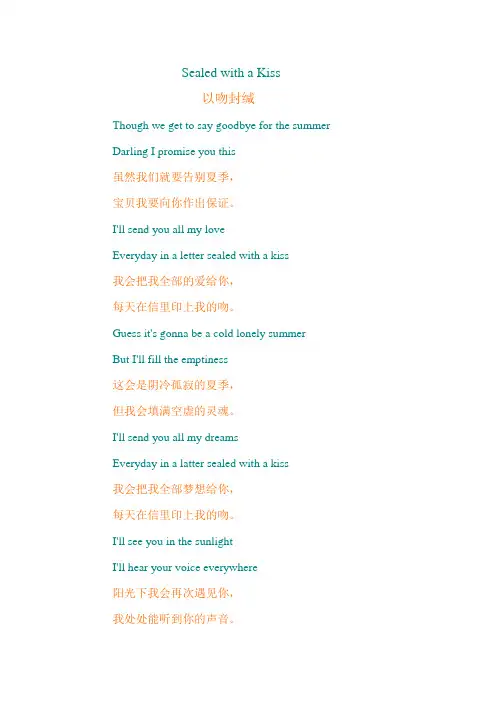 Sealed with a Kiss

以吻封缄

Though we get to say goodbye for the summer

Darling I promise you this

虽然我们就要告别夏季，

宝贝我要向你作出保证。

I'll send you all my love

Everyday in a letter sealed with a kiss

我会把我全部的爱给你，

每天在信里印上我的吻。

Guess it's gonna be a cold lonely summer

But I'll fill the emptiness

这会是阴冷孤寂的夏季，

但我会填满空虚的灵魂。

I'll send you all my dreams

Everyday in a latter sealed with a kiss

我会把我全部梦想给你，

每天在信里印上我的吻。

I'll see you in the sunlight

I'll hear your voice everywhere

阳光下我会再次遇见你，

我处处能听到你的声音。